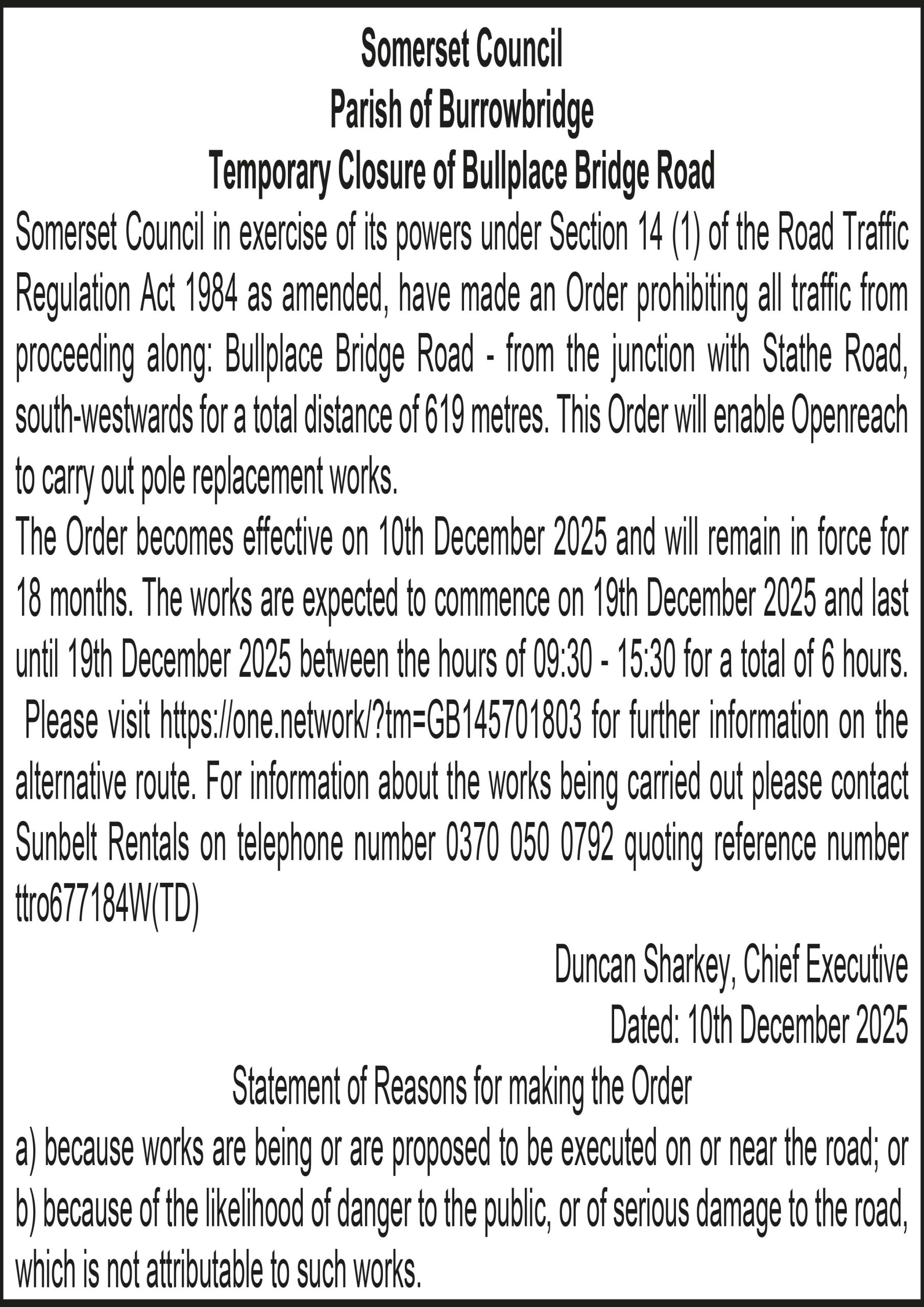 Somerset Council
Parish of Burrowbridge
Temporary Closure of Bullplace Bridge Road

Somerset Council in exercise of its powers under Section 14 (1) of the Road Traffic Regulation Act 1984 as amended, have made an Order prohibiting all traffic from proceeding along: Bullplace Bridge Road - from the junction with Stathe Road, south-westwards for a total distance of 619 metres. This Order will enable Openreach to carry out pole replacement works.

The Order becomes effective on 10th December 2025 and will remain in force for 18 months. The works are expected to commence on 19th December 2025 and last until 19th December 2025 between the hours of 09:30 - 15:30 for a total of 6 hours. Please visit https://one.network/?tm=GB145701803 for further information on the alternative route. For information about the works being carried out please contact Sunbelt Rentals on telephone number 0370 050 0792 quoting reference number ttro677184W(TD)

Duncan Sharkey, Chief Executive
Dated: 10th December 2025

Statement of Reasons for making the Order

a) because works are being or are proposed to be executed on or near the road; or
b) because of the likelihood of danger to the public, or of serious damage to the road, which is not attributable to such works.